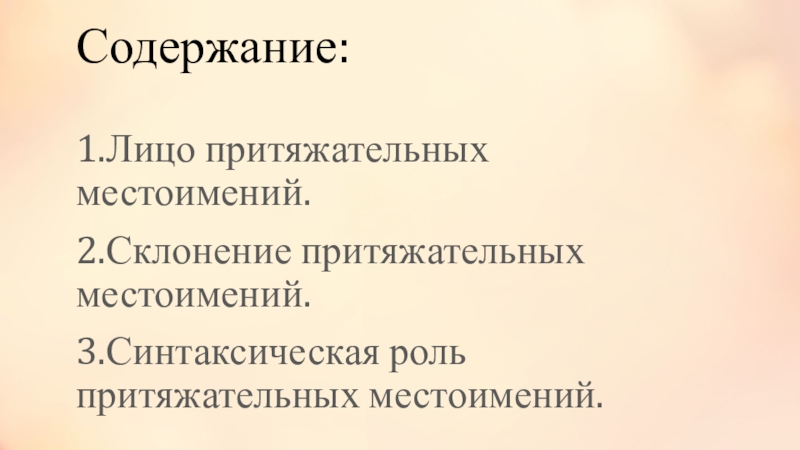 Содержание:

1.Лицо притяжательных местоимений.

2.Склонение притяжательных местоимений.

3.Синтаксическая роль притяжательных местоимений.